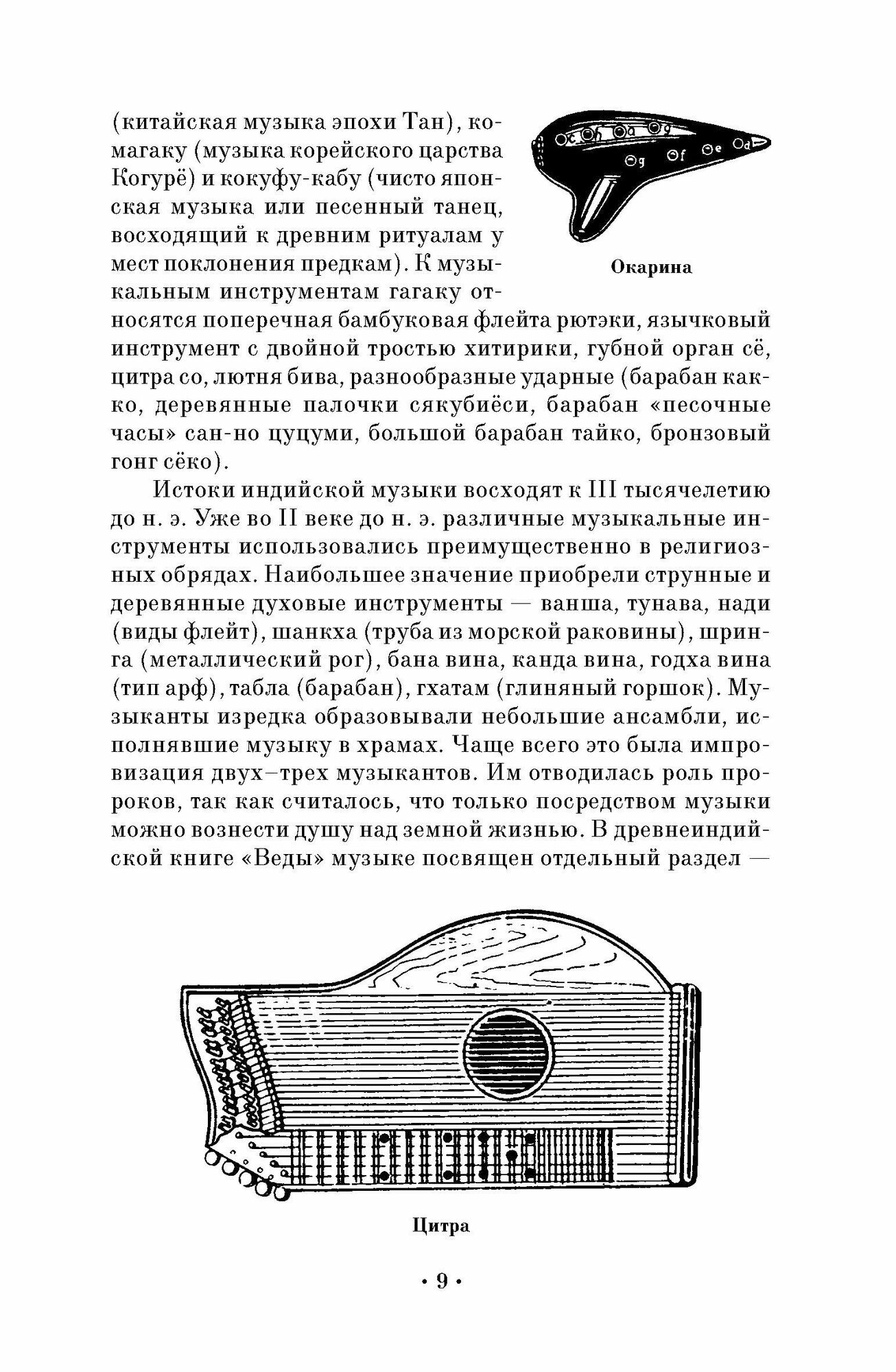 (китайская музыка эпохи Тан), комагаку (музыка корейского царства Когурё) и кокуфу-кабу (чисто японская музыка или песенный танец, восходящий к древним ритуалам у мест поклонения предкам). К музыкальным инструментам гагаку относятся поперечная бамбуковая флейта рютэки, язычковый инструмент с двойной тростью хитирики, губной орган сё, цитра со, лютня бива, разнообразные ударные (барабан какко, деревянные палочки сякубиёси, барабан «песочные часы» сан-но цуцуми, большой барабан тайко, бронзовый гонг сёко).

c h a g f e d

Окарина

Истоки индийской музыки восходят к III тысячелетию до н. э. Уже во II веке до н. э. различные музыкальные инструменты использовались преимущественно в религиозных обрядах. Наибольшее значение приобрели струнные и деревянные духовые инструменты — ванша, тунава, нади (виды флейт), шанкха (труба из морской раковины), шринга (металлический рог), бана вина, канда вина, годха вина (тип арф), табла (барабан), гхатам (глиняный горшок). Музыканты изредка образовывали небольшие ансамбли, исполнявшие музыку в храмах. Чаще всего это была импровизация двух–трех музыкантов. Им отводилась роль пророков, так как считалось, что только посредством музыки можно вознести душу над земной жизнью. В древнеиндийской книге «Веды» музыке посвящен отдельный раздел —

Цитра

• 9 •